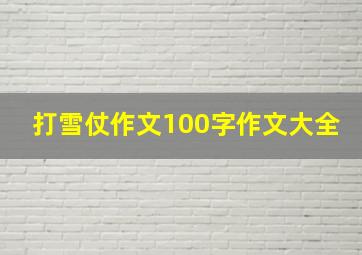 打雪仗作文100字作文大全